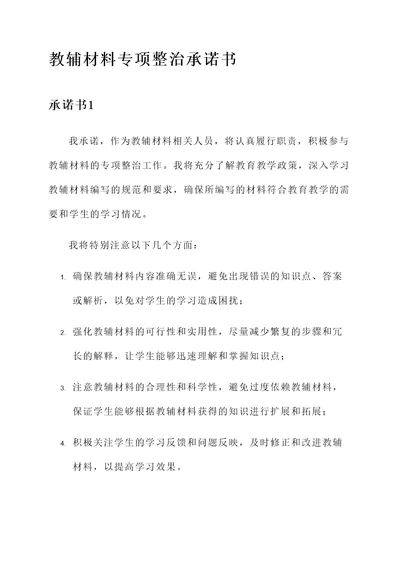 教辅材料专项整治承诺书

承诺书1

我承诺，作为教辅材料相关人员，将认真履行职责，积极参与教辅材料的专项整治工作。我将充分了解教育教学政策，深入学习教辅材料编写的规范和要求，确保所编写的材料符合教育教学的需要和学生的学习情况。

我将特别注意以下几个方面：

1. 确保教辅材料内容准确无误，避免出现错误的知识点、答案或解析，以免对学生的学习造成困扰；

2. 强化教辅材料的可行性和实用性，尽量减少繁复的步骤和冗长的解释，让学生能够迅速理解和掌握知识点；

3. 注意教辅材料的合理性和科学性，避免过度依赖教辅材料，保证学生能够根据教辅材料获得的知识进行扩展和拓展；

4. 积极关注学生的学习反馈和问题反映，及时修正和改进教辅材料，以提高学习效果。